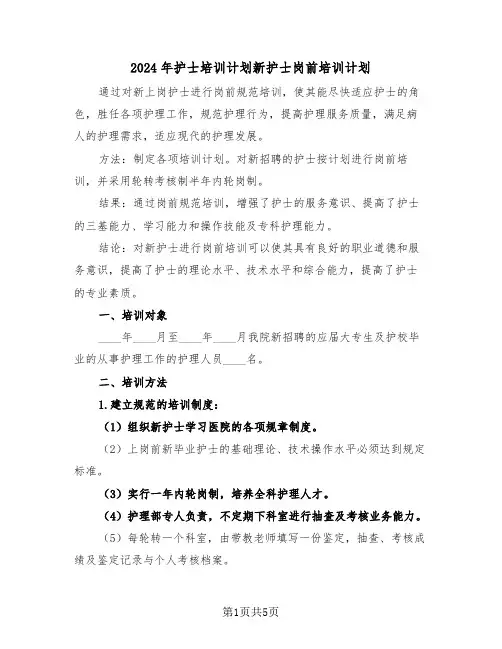 2024年护士培训计划新护士岗前培训计划

通过对新上岗护士进行岗前规范培训，使其能尽快适应护士的角色，胜任各项护理工作，规范护理行为，提高护理服务质量，满足病人的护理需求，适应现代的护理发展。

方法：制定各项培训计划。对新招聘的护士按计划进行岗前培训，并采用轮转考核制半年内轮岗制。

结果：通过岗前规范培训，增强了护士的服务意识、提高了护士的三基能力、学习能力和操作技能及专科护理能力。

结论：对新护士进行岗前培训可以使其具有良好的职业道德和服务意识，提高了护士的理论水平、技术水平和综合能力，提高了护士的专业素质。

一、培训对象

____年____月至____年____月我院新招聘的应届大专生及护校毕业的从事护理工作的护理人员____名。

二、培训方法

1.建立规范的培训制度：

（1）组织新护士学习医院的各项规章制度。

（2）上岗前新毕业护士的基础理论、技术操作水平必须达到规定标准。

（3）实行一年内轮岗制，培养全科护理人才。

（4）护理部专人负责，不定期下科室进行抽查及考核业务能力。

（5）每轮转一个科室，由带教老师填写一份鉴定，抽查、考核成绩及鉴定记录与个人考核档案。

第1页共5页